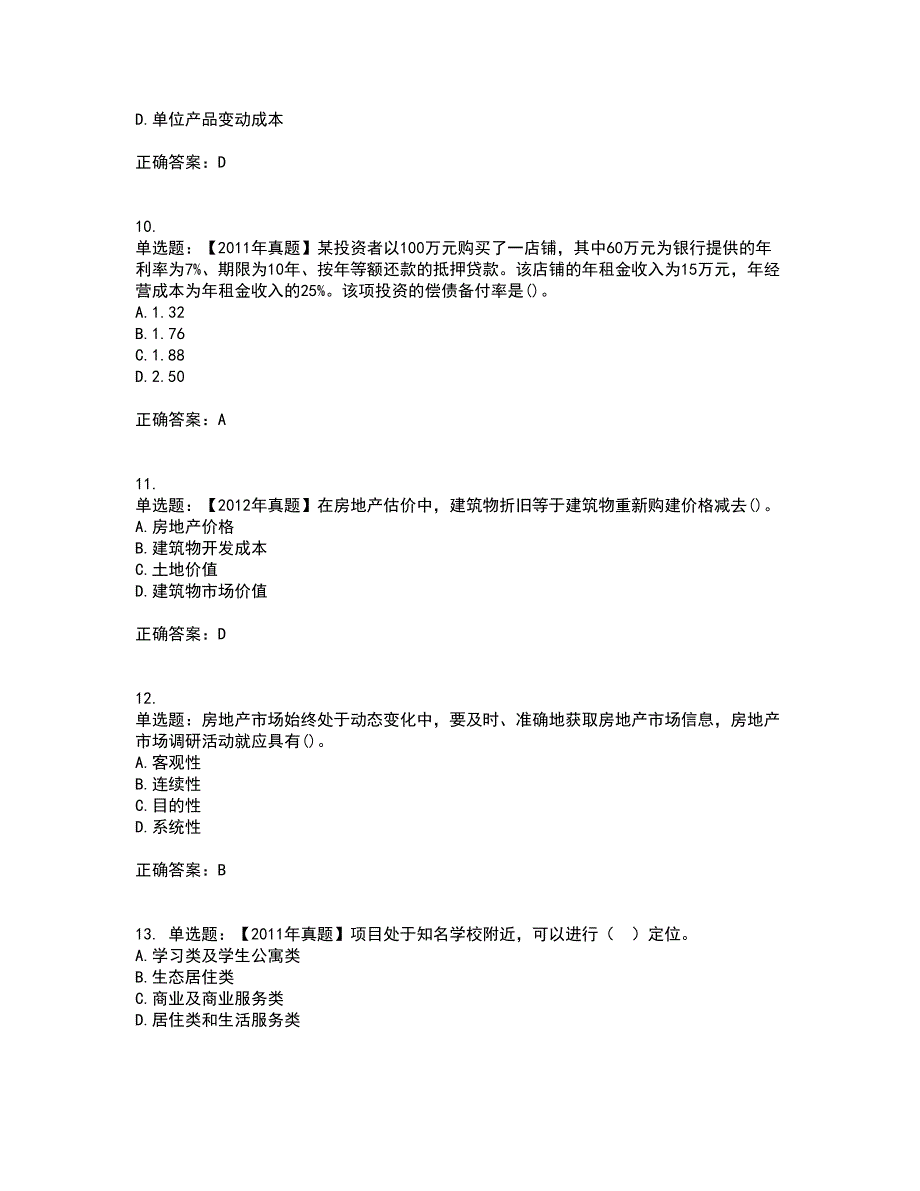 D.单位产品变动成本

正确答案：D

10.
单选题：【2011年真题】某投资者以100万元购买了一店铺，其中60万元为银行提供的年利率为7%、期限为10年、按年等额还款的抵押贷款。该店铺的年租金收入为15万元，年经营成本为年租金收入的25%。该项投资的偿债备付率是()。
A.1.32
B.1.76
C.1.88
D.2.50

正确答案：A

11.
单选题：【2012年真题】在房地产估价中，建筑物折旧等于建筑物重新购建价格减去()。
A.房地产价格
B.建筑物开发成本
C.土地价值
D.建筑物市场价值

正确答案：D

12.
单选题：房地产市场始终处于动态变化中，要及时、准确地获取房地产市场信息，房地产市场调研活动就应具有()。
A.客观性
B.连续性
C.目的性
D.系统性

正确答案：B

13. 单选题：【2011年真题】项目处于知名学校附近，可以进行（ ）定位。
A.学习类及学生公寓类
B.生态居住类
C.商业及商业服务类
D.居住类和生活服务类